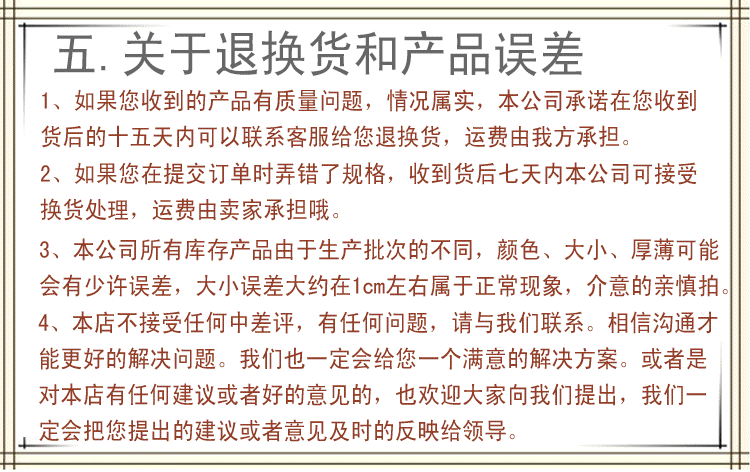 五.关于退换货和产品误差

1、如果您收到的产品有质量问题，情况属实，本公司承诺在您收到货后的十五天内可以联系客服给您退换货，运费由我方承担。

2、如果您在提交订单时弄错了规格，收到货后七天内本公司可接受换货处理，运费由卖家承担哦。

3、本公司所有库存产品由于生产批次的不同，颜色、大小、厚薄可能会有少许误差，大小误差大约在1cm左右属于正常现象，介意的亲慎拍。

4、本店不接受任何中差评，有任何问题，请与我们联系。相信沟通才能更好的解决问题。我们也一定会给您一个满意的解决方案。或者是对本店有任何建议或者好的意见的，也欢迎大家向我们提出，我们一定会把您提出的建议或者意见及时的反映给领导。